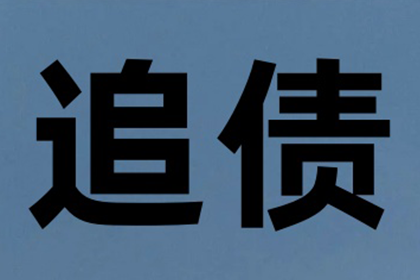 追债